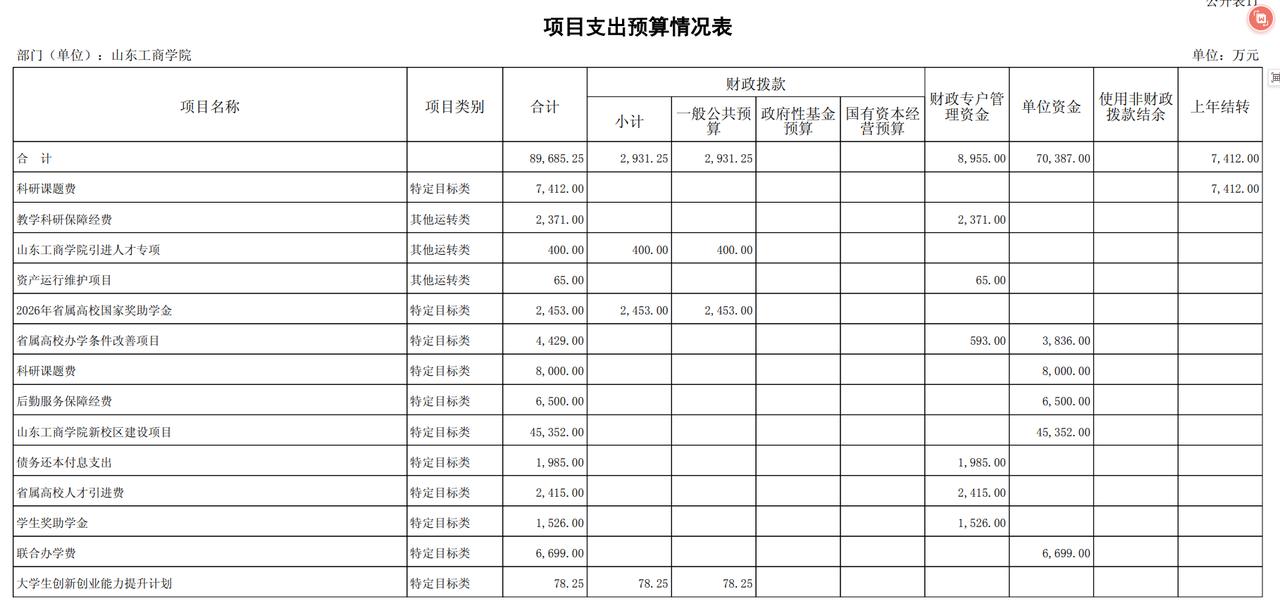 公开表11

项目支出预算情况表

部门（单位）：山东工商学院

单位：万元

| 项目名称 | 项目类别 | 合计 | 财政拨款 小计 | 财政拨款 一般公共预算 | 财政拨款 政府性基金预算 | 财政拨款 国有资本经营预算 | 财政专户管理资金 | 单位资金 | 使用非财政拨款结余 | 上年结转 |
|---|---|---|---|---|---|---|---|---|---|---|
| 合　计 | | 89,685.25 | 2,931.25 | 2,931.25 | | | 8,955.00 | 70,387.00 | | 7,412.00 |
| 科研课题费 | 特定目标类 | 7,412.00 | | | | | | | | 7,412.00 |
| 教学科研保障经费 | 其他运转类 | 2,371.00 | | | | | 2,371.00 | | | |
| 山东工商学院引进人才专项 | 其他运转类 | 400.00 | 400.00 | 400.00 | | | | | | |
| 资产运行维护项目 | 其他运转类 | 65.00 | | | | | 65.00 | | | |
| 2026年省属高校国家奖助学金 | 特定目标类 | 2,453.00 | 2,453.00 | 2,453.00 | | | | | | |
| 省属高校办学条件改善项目 | 特定目标类 | 4,429.00 | | | | | 593.00 | 3,836.00 | | |
| 科研课题费 | 特定目标类 | 8,000.00 | | | | | | 8,000.00 | | |
| 后勤服务保障经费 | 特定目标类 | 6,500.00 | | | | | | 6,500.00 | | |
| 山东工商学院新校区建设项目 | 特定目标类 | 45,352.00 | | | | | | 45,352.00 | | |
| 债务还本付息支出 | 特定目标类 | 1,985.00 | | | | | 1,985.00 | | | |
| 省属高校人才引进费 | 特定目标类 | 2,415.00 | | | | | 2,415.00 | | | |
| 学生奖助学金 | 特定目标类 | 1,526.00 | | | | | 1,526.00 | | | |
| 联合办学费 | 特定目标类 | 6,699.00 | | | | | | 6,699.00 | | |
| 大学生创新创业能力提升计划 | 特定目标类 | 78.25 | 78.25 | 78.25 | | | | | | |